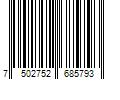 7 502752 685793